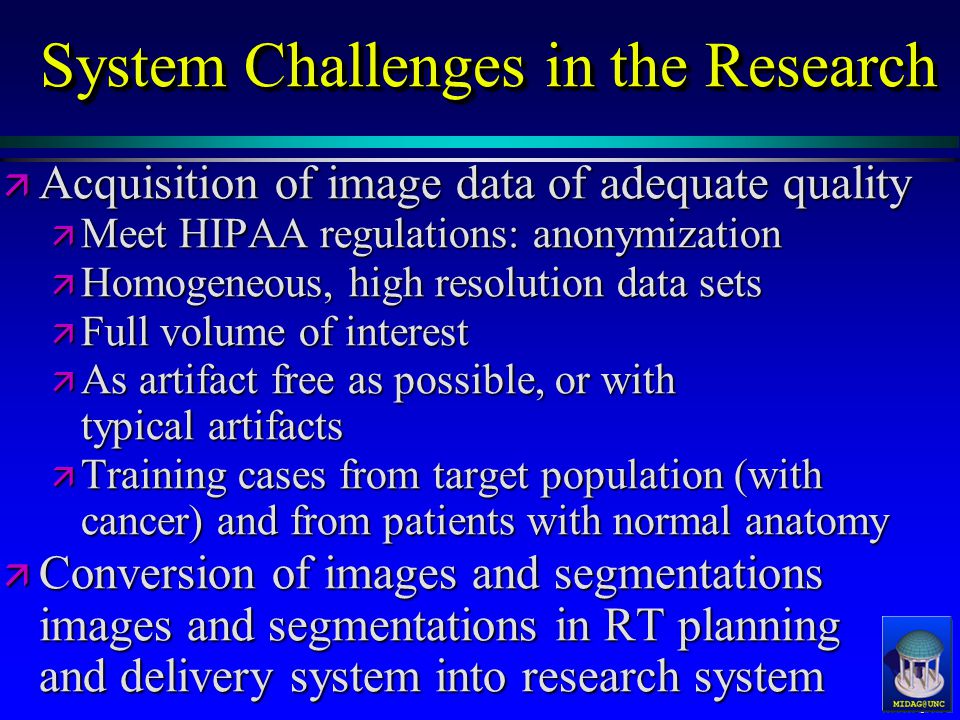 System Challenges in the Research

Acquisition of image data of adequate quality

Meet HIPAA regulations: anonymization

Homogeneous, high resolution data sets

Full volume of interest

As artifact free as possible, or with typical artifacts

Training cases from target population (with cancer) and from patients with normal anatomy

Conversion of images and segmentations images and segmentations in RT planning and delivery system into research system

MIDAG@UNC